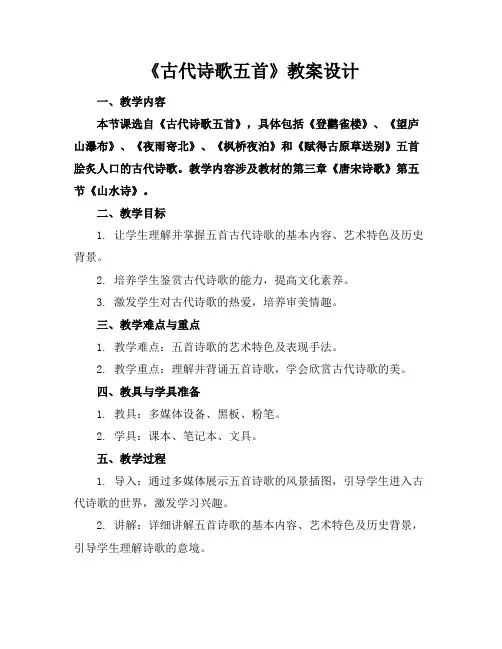 《古代诗歌五首》教案设计

一、教学内容

本节课选自《古代诗歌五首》，具体包括《登鹳雀楼》、《望庐山瀑布》、《夜雨寄北》、《枫桥夜泊》和《赋得古原草送别》五首脍炙人口的古代诗歌。教学内容涉及教材的第三章《唐宋诗歌》第五节《山水诗》。

二、教学目标

1. 让学生理解并掌握五首古代诗歌的基本内容、艺术特色及历史背景。

2. 培养学生鉴赏古代诗歌的能力，提高文化素养。

3. 激发学生对古代诗歌的热爱，培养审美情趣。

三、教学难点与重点

1. 教学难点：五首诗歌的艺术特色及表现手法。

2. 教学重点：理解并背诵五首诗歌，学会欣赏古代诗歌的美。

四、教具与学具准备

1. 教具：多媒体设备、黑板、粉笔。

2. 学具：课本、笔记本、文具。

五、教学过程

1. 导入：通过多媒体展示五首诗歌的风景插图，引导学生进入古代诗歌的世界，激发学习兴趣。

2. 讲解：详细讲解五首诗歌的基本内容、艺术特色及历史背景，引导学生理解诗歌的意境。